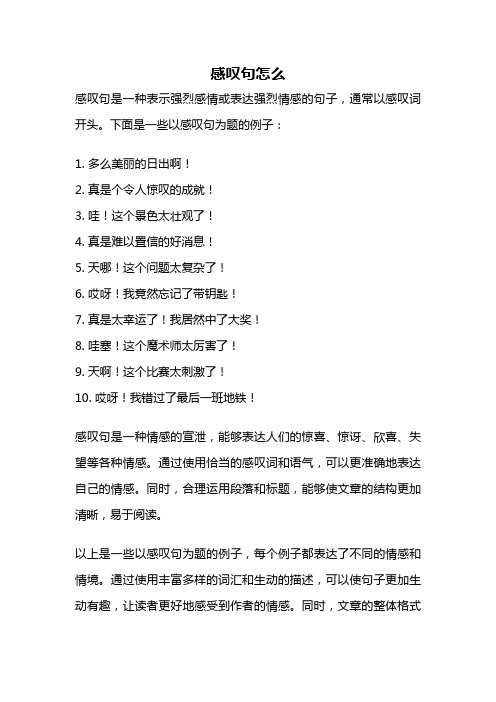 感叹句怎么

感叹句是一种表示强烈感情或表达强烈情感的句子，通常以感叹词开头。下面是一些以感叹句为题的例子：

1. 多么美丽的日出啊！
2. 真是个令人惊叹的成就！
3. 哇！这个景色太壮观了！
4. 真是难以置信的好消息！
5. 天哪！这个问题太复杂了！
6. 哎呀！我竟然忘记了带钥匙！
7. 真是太幸运了！我居然中了大奖！
8. 哇塞！这个魔术师太厉害了！
9. 天啊！这个比赛太刺激了！
10. 哎呀！我错过了最后一班地铁！

感叹句是一种情感的宣泄，能够表达人们的惊喜、惊讶、欣喜、失望等各种情感。通过使用恰当的感叹词和语气，可以更准确地表达自己的情感。同时，合理运用段落和标题，能够使文章的结构更加清晰，易于阅读。

以上是一些以感叹句为题的例子，每个例子都表达了不同的情感和情境。通过使用丰富多样的词汇和生动的描述，可以使句子更加生动有趣，让读者更好地感受到作者的情感。同时，文章的整体格式